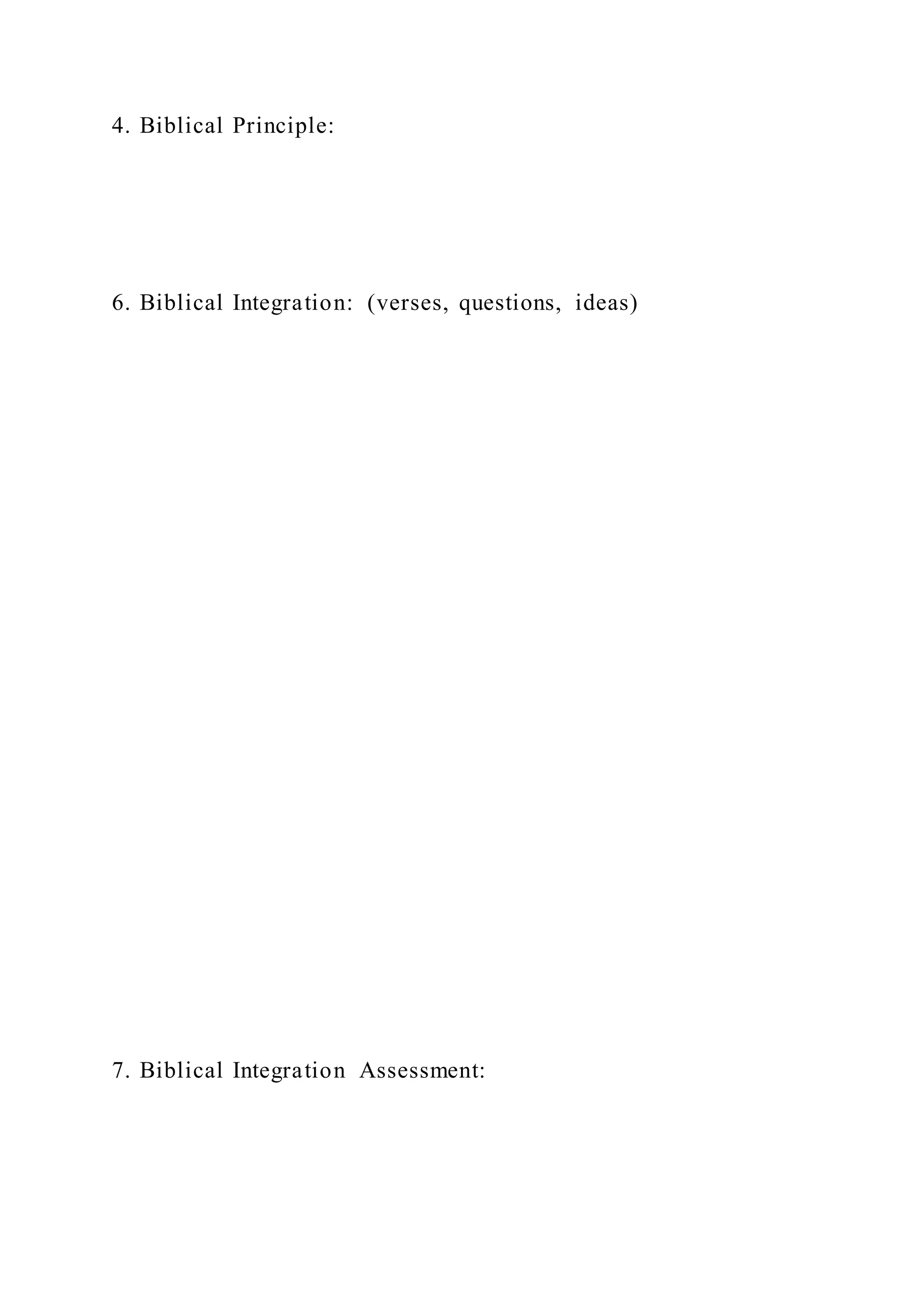 4. Biblical Principle:

6. Biblical Integration: (verses, questions, ideas)

7. Biblical Integration Assessment: